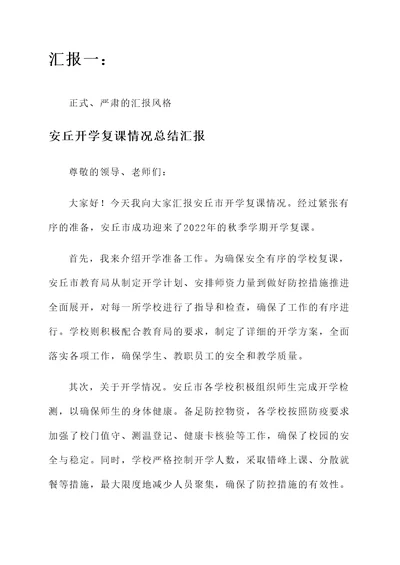 汇报一：

正式、严肃的汇报风格

安丘开学复课情况总结汇报

尊敬的领导、老师们：

大家好！今天我向大家汇报安丘市开学复课情况。经过紧张有序的准备，安丘市成功迎来了2022年的秋季学期开学复课。

首先，我来介绍开学准备工作。为确保安全有序的学校复课，安丘市教育局从制定开学计划、安排师资力量到做好防控措施推进全面展开，对每一所学校进行了指导和检查，确保了工作的有序进行。学校则积极配合教育局的要求，制定了详细的开学方案，全面落实各项工作，确保学生、教职员工的安全和教学质量。

其次，关于开学情况。安丘市各学校积极组织师生完成开学检测，以确保师生的身体健康。备足防控物资，各学校按照防疫要求加强了校门值守、测温登记、健康卡核验等工作，确保了校园的安全与稳定。同时，学校严格控制开学人数，采取错峰上课、分散就餐等措施，最大限度地减少人员聚集，确保了防控措施的有效性。